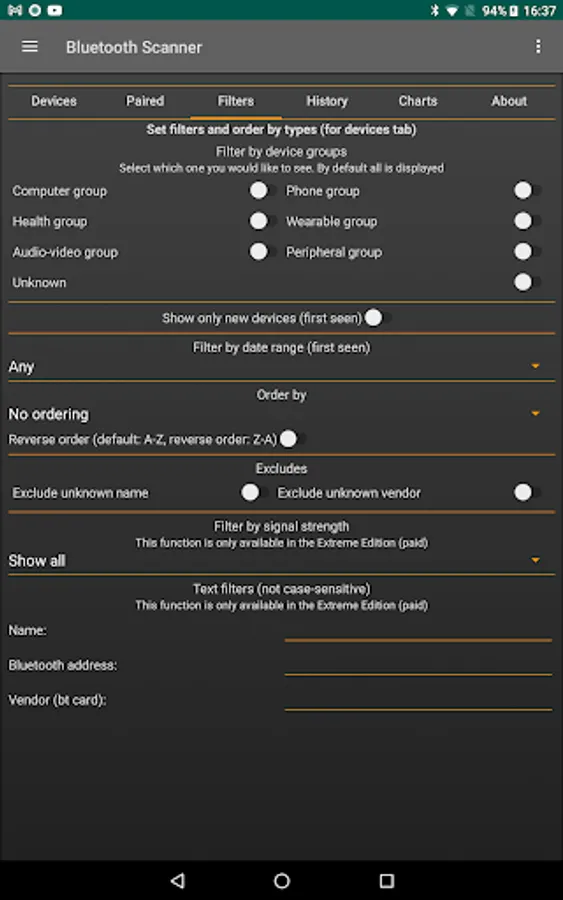 94% 16:37

Bluetooth Scanner

Devices
Paired
Filters
History
Charts
About

Set filters and order by types (for devices tab)

Filter by device groups
Select which one you would like to see. By default all is displayed

Computer group
Phone group
Health group
Wearable group
Audio-video group
Peripheral group
Unknown

Show only new devices (first seen)

Filter by date range (first seen)
Any

Order by
No ordering
Reverse order (default: A-Z, reverse order: Z-A)

Excludes
Exclude unknown name
Exclude unknown vendor

Filter by signal strength
This function is only available in the Extreme Edition (paid)
Show all

Text filters (not case-sensitive)
This function is only available in the Extreme Edition (paid)
Name:
Bluetooth address:
Vendor (bt card):